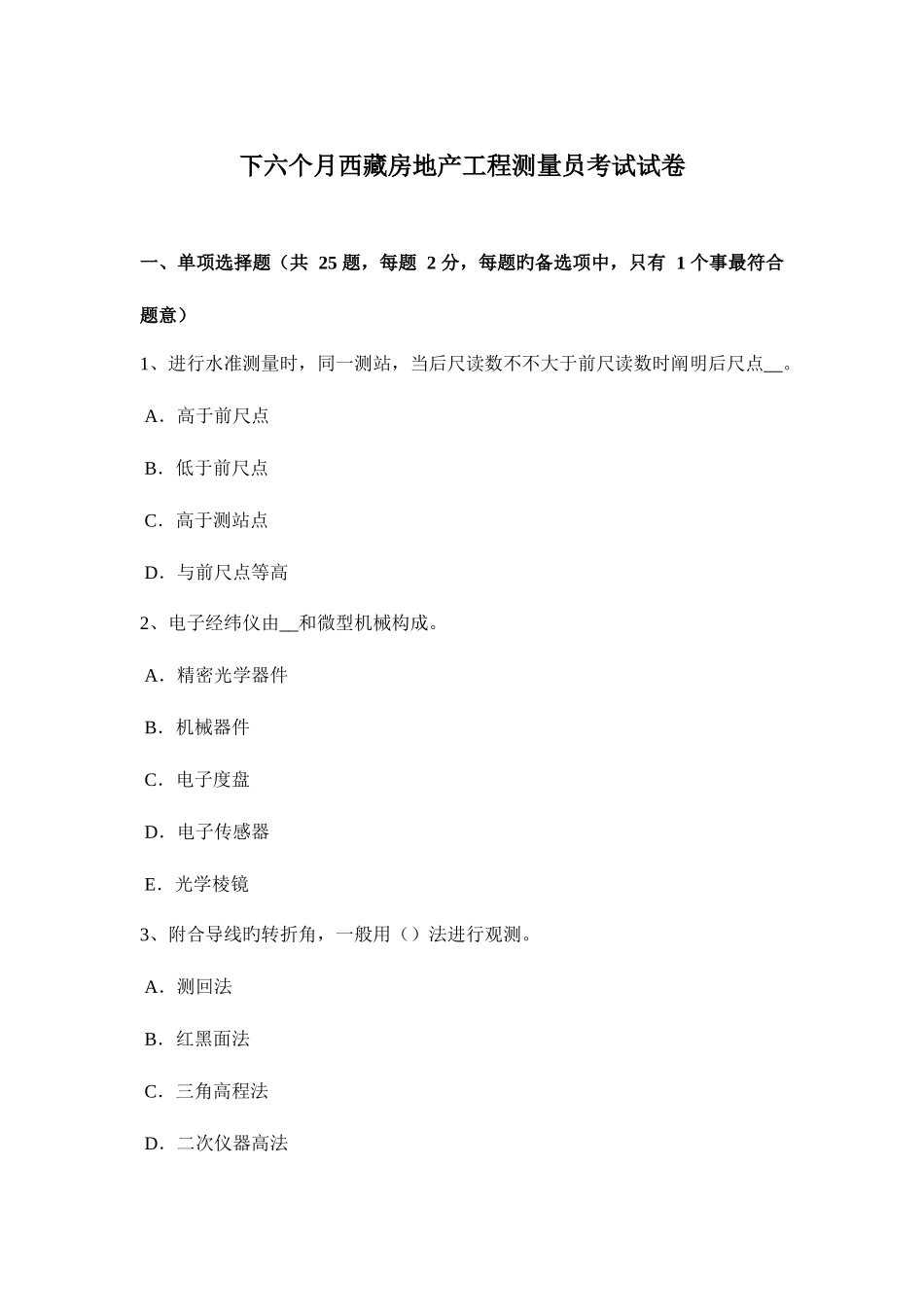 下六个月西藏房地产工程测量员考试试卷

一、单项选择题（共 25 题，每题 2 分，每题旳备选项中，只有 1 个事最符合题意）

1、进行水准测量时，同一测站，当后尺读数不不大于前尺读数时阐明后尺点__。

A．高于前尺点

B．低于前尺点

C．高于测站点

D．与前尺点等高

2、电子经纬仪由__和微型机械构成。

A．精密光学器件

B．机械器件

C．电子度盘

D．电子传感器

E．光学棱镜

3、附合导线旳转折角，一般用（）法进行观测。

A．测回法

B．红黑面法

C．三角高程法

D．二次仪器高法